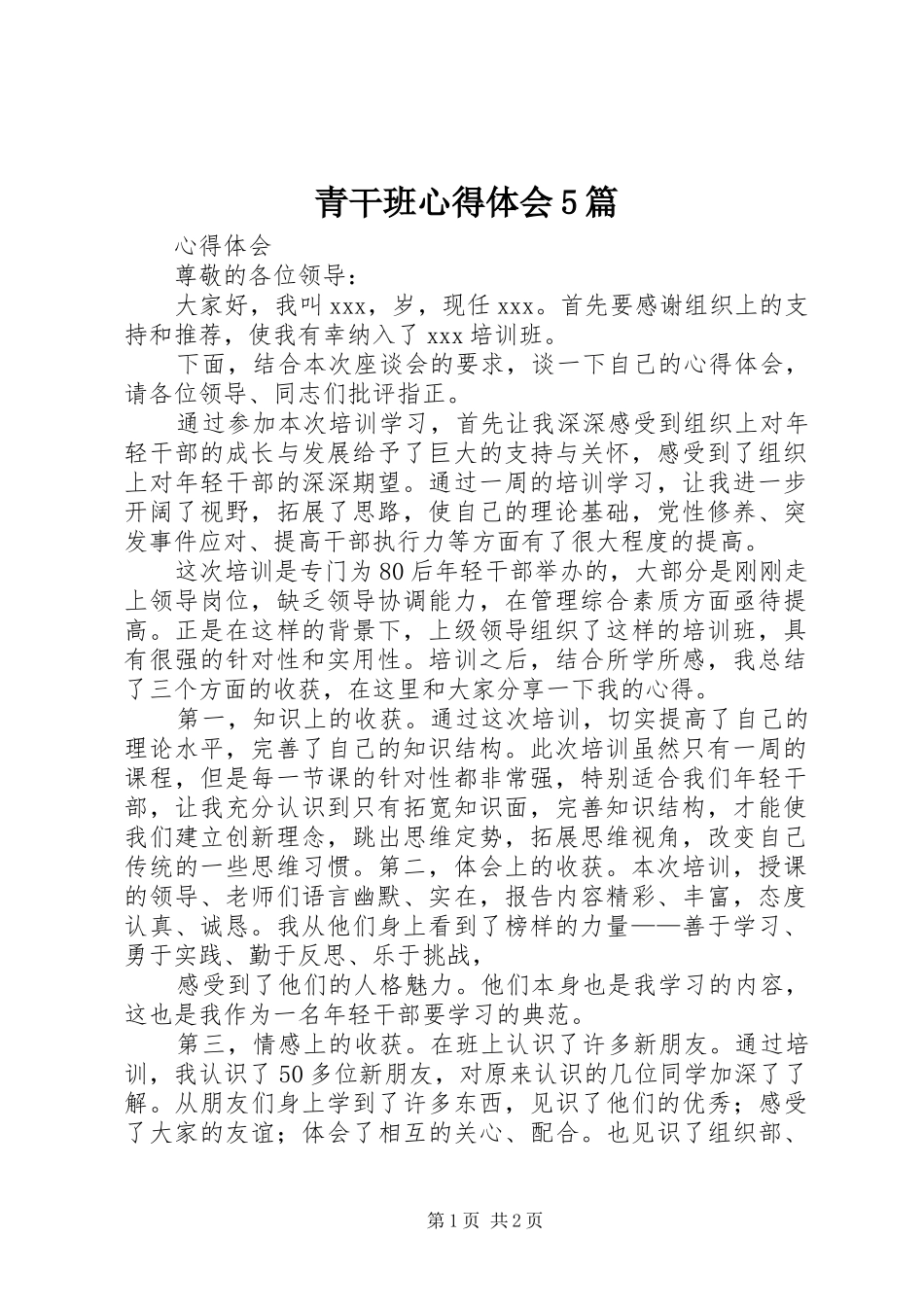 青干班心得体会5篇

心得体会

尊敬的各位领导：

大家好，我叫xxx，岁，现任xxx。首先要感谢组织上的支持和推荐，使我有幸纳入了xxx培训班。

下面，结合本次座谈会的要求，谈一下自己的心得体会，请各位领导、同志们批评指正。

通过参加本次培训学习，首先让我深深感受到组织上对年轻干部的成长与发展给予了巨大的支持与关怀，感受到了组织上对年轻干部的深深期望。通过一周的培训学习，让我进一步开阔了视野，拓展了思路，使自己的理论基础，党性修养、突发事件应对、提高干部执行力等方面有了很大程度的提高。

这次培训是专门为80后年轻干部举办的，大部分是刚刚走上领导岗位，缺乏领导协调能力，在管理综合素质方面亟待提高。正是在这样的背景下，上级领导组织了这样的培训班，具有很强的针对性和实用性。培训之后，结合所学所感，我总结了三个方面的收获，在这里和大家分享一下我的心得。

第一，知识上的收获。通过这次培训，切实提高了自己的理论水平，完善了自己的知识结构。此次培训虽然只有一周的课程，但是每一节课的针对性都非常强，特别适合我们年轻干部，让我充分认识到只有拓宽知识面，完善知识结构，才能使我们建立创新理念，跳出思维定势，拓展思维视角，改变自己传统的一些思维习惯。第二，体会上的收获。本次培训，授课的领导、老师们语言幽默、实在，报告内容精彩、丰富，态度认真、诚恳。我从他们身上看到了榜样的力量——善于学习、勇于实践、勤于反思、乐于挑战，

感受到了他们的人格魅力。他们本身也是我学习的内容，这也是我作为一名年轻干部要学习的典范。

第三，情感上的收获。在班上认识了许多新朋友。通过培训，我认识了50多位新朋友，对原来认识的几位同学加深了了解。从朋友们身上学到了许多东西，见识了他们的优秀；感受了大家的友谊；体会了相互的关心、配合。也见识了组织部、

第1页 共2页